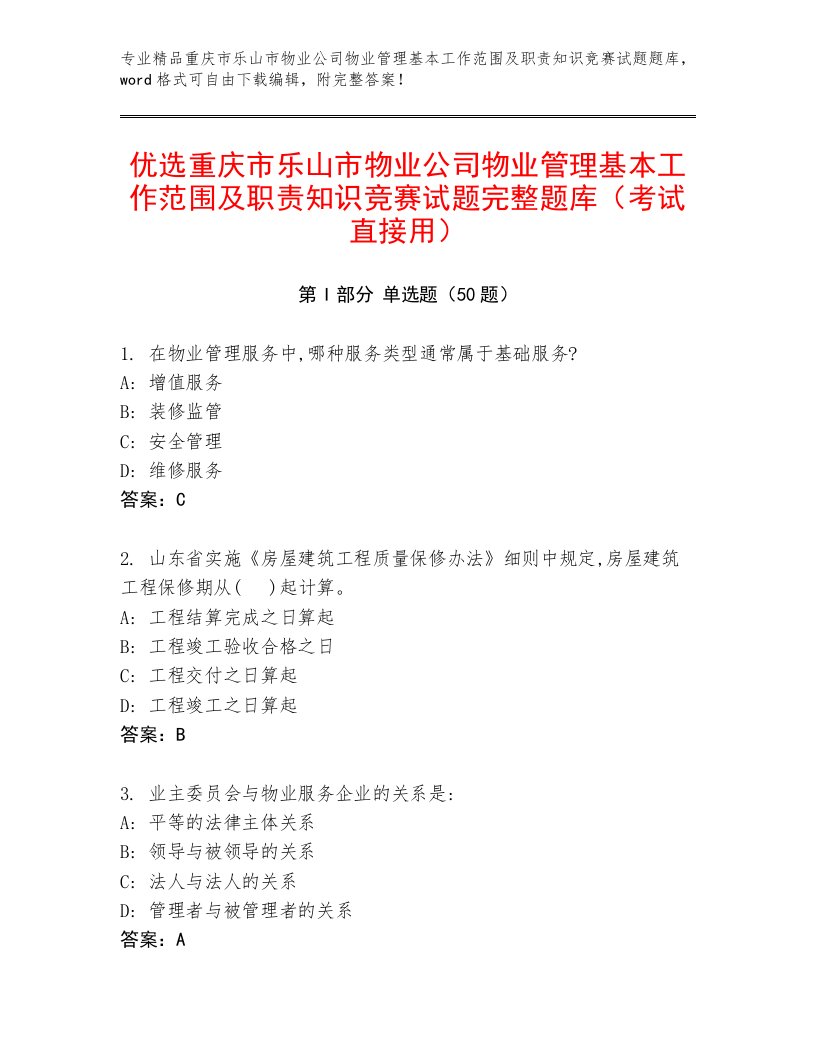 专业精品重庆市乐山市物业公司物业管理基本工作范围及职责知识竞赛试题题库，word格式可自由下载编辑，附完整答案！

优选重庆市乐山市物业公司物业管理基本工作范围及职责知识竞赛试题完整题库（考试直接用）

第Ⅰ部分 单选题（50题）

1. 在物业管理服务中,哪种服务类型通常属于基础服务?
A: 增值服务
B: 装修监管
C: 安全管理
D: 维修服务
答案：C

2. 山东省实施《房屋建筑工程质量保修办法》细则中规定,房屋建筑工程保修期从(　)起计算。
A: 工程结算完成之日算起
B: 工程竣工验收合格之日
C: 工程交付之日算起
D: 工程竣工之日算起
答案：B

3. 业主委员会与物业服务企业的关系是:
A: 平等的法律主体关系
B: 领导与被领导的关系
C: 法人与法人的关系
D: 管理者与被管理者的关系
答案：A